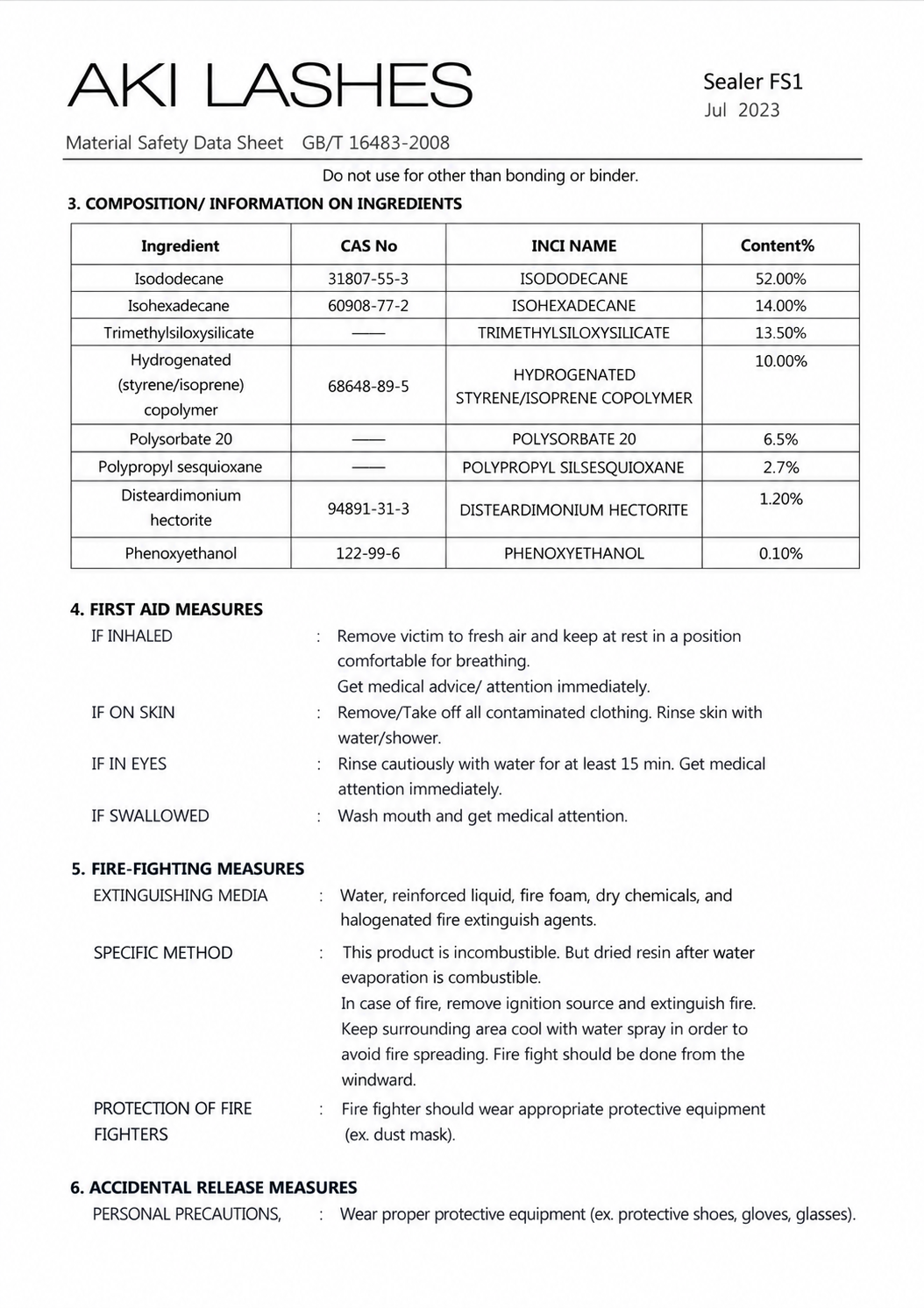 AKI LASHES

Sealer FS1
Jul 2023

Material Safety Data Sheet GB/T 16483-2008

Do not use for other than bonding or binder.

3. COMPOSITION/ INFORMATION ON INGREDIENTS

| Ingredient | CAS No | INCI NAME | Content% |
|---|---|---|---|
| Isododecane | 31807-55-3 | ISODODECANE | 52.00% |
| Isohexadecane | 60908-77-2 | ISOHEXADECANE | 14.00% |
| Trimethylsiloxysilicate | —— | TRIMETHYLSILOXYSILICATE | 13.50% |
| Hydrogenated (styrene/isoprene) copolymer | 68648-89-5 | HYDROGENATED STYRENE/ISOPRENE COPOLYMER | 10.00% |
| Polysorbate 20 | —— | POLYSORBATE 20 | 6.5% |
| Polypropyl sesquioxane | —— | POLYPROPYL SILSESQUIOXANE | 2.7% |
| Disteardimonium hectorite | 94891-31-3 | DISTEARDIMONIUM HECTORITE | 1.20% |
| Phenoxyethanol | 122-99-6 | PHENOXYETHANOL | 0.10% |

4. FIRST AID MEASURES

IF INHALED : Remove victim to fresh air and keep at rest in a position comfortable for breathing.
Get medical advice/ attention immediately.

IF ON SKIN : Remove/Take off all contaminated clothing. Rinse skin with water/shower.

IF IN EYES : Rinse cautiously with water for at least 15 min. Get medical attention immediately.

IF SWALLOWED : Wash mouth and get medical attention.

5. FIRE-FIGHTING MEASURES

EXTINGUISHING MEDIA : Water, reinforced liquid, fire foam, dry chemicals, and halogenated fire extinguish agents.

SPECIFIC METHOD : This product is incombustible. But dried resin after water evaporation is combustible.
In case of fire, remove ignition source and extinguish fire. Keep surrounding area cool with water spray in order to avoid fire spreading. Fire fight should be done from the windward.

PROTECTION OF FIRE FIGHTERS : Fire fighter should wear appropriate protective equipment (ex. dust mask).

6. ACCIDENTAL RELEASE MEASURES

PERSONAL PRECAUTIONS, : Wear proper protective equipment (ex. protective shoes, gloves, glasses).